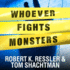 WHOEVER
FIGHTS
MONSTERS

ROBERT K. RESSLER &
TOM SHACHTMAN